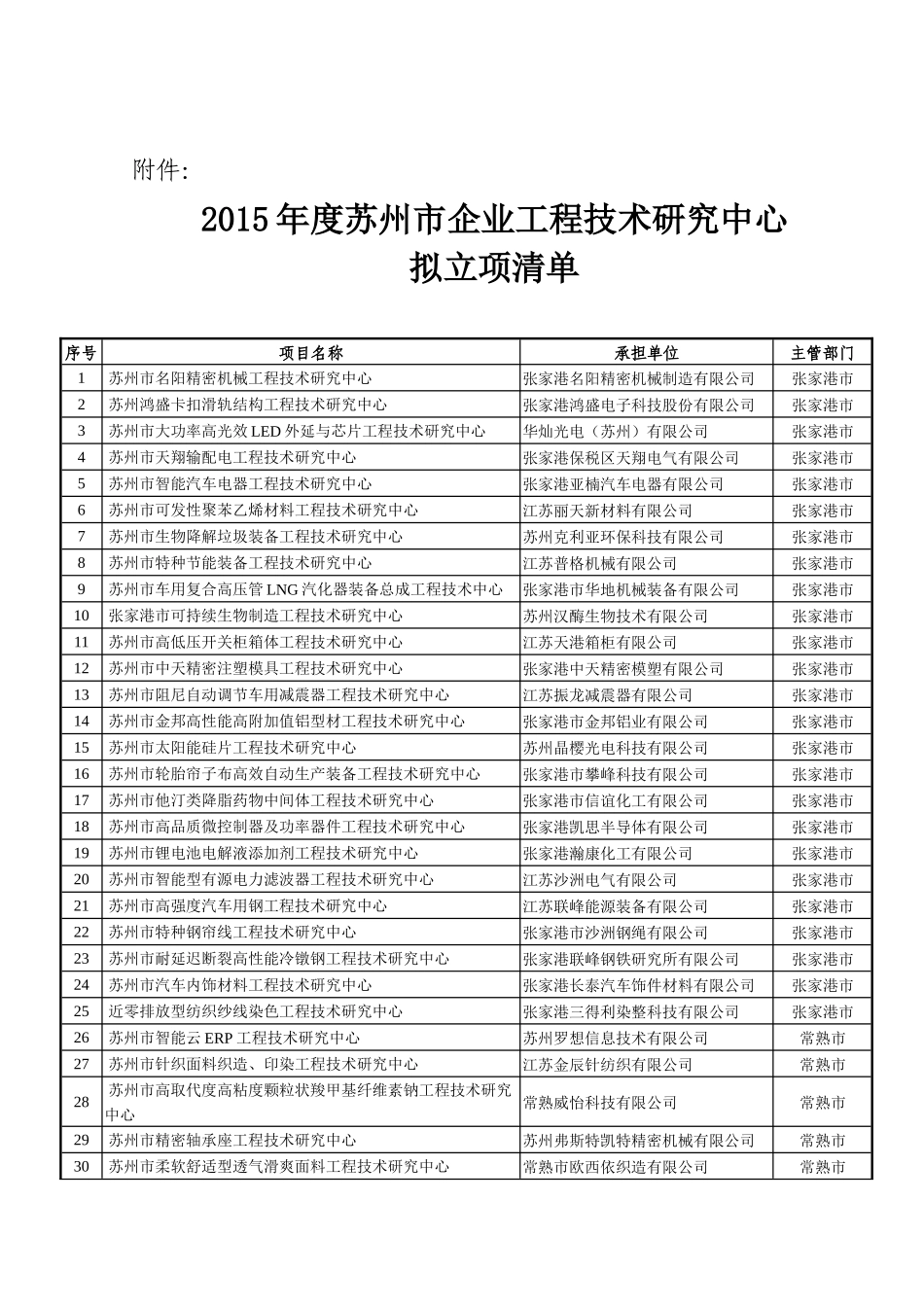 附件:

2015年度苏州市企业工程技术研究中心
拟立项清单

| 序号 | 项目名称 | 承担单位 | 主管部门 |
|---|---|---|---|
| 1 | 苏州市名阳精密机械工程技术研究中心 | 张家港名阳精密机械制造有限公司 | 张家港市 |
| 2 | 苏州鸿盛卡扣滑轨结构工程技术研究中心 | 张家港鸿盛电子科技股份有限公司 | 张家港市 |
| 3 | 苏州市大功率高光效LED外延与芯片工程技术研究中心 | 华灿光电（苏州）有限公司 | 张家港市 |
| 4 | 苏州市天翔输配电工程技术研究中心 | 张家港保税区天翔电气有限公司 | 张家港市 |
| 5 | 苏州市智能汽车电器工程技术研究中心 | 张家港亚楠汽车电器有限公司 | 张家港市 |
| 6 | 苏州市可发性聚苯乙烯材料工程技术研究中心 | 江苏丽天新材料有限公司 | 张家港市 |
| 7 | 苏州市生物降解垃圾装备工程技术研究中心 | 苏州克利亚环保科技有限公司 | 张家港市 |
| 8 | 苏州市特种节能装备工程技术研究中心 | 江苏普格机械有限公司 | 张家港市 |
| 9 | 苏州市车用复合高压管LNG汽化器装备总成工程技术中心 | 张家港市华地机械装备有限公司 | 张家港市 |
| 10 | 张家港市可持续生物制造工程技术研究中心 | 苏州汉酶生物技术有限公司 | 张家港市 |
| 11 | 苏州市高低压开关柜箱体工程技术研究中心 | 江苏天港箱柜有限公司 | 张家港市 |
| 12 | 苏州市中天精密注塑模具工程技术研究中心 | 张家港中天精密模塑有限公司 | 张家港市 |
| 13 | 苏州市阻尼自动调节车用减震器工程技术研究中心 | 江苏振龙减震器有限公司 | 张家港市 |
| 14 | 苏州市金邦高性能高附加值铝型材工程技术研究中心 | 张家港市金邦铝业有限公司 | 张家港市 |
| 15 | 苏州市太阳能硅片工程技术研究中心 | 苏州晶樱光电科技有限公司 | 张家港市 |
| 16 | 苏州市轮胎帘子布高效自动生产装备工程技术研究中心 | 张家港市攀峰科技有限公司 | 张家港市 |
| 17 | 苏州市他汀类降脂药物中间体工程技术研究中心 | 张家港市信谊化工有限公司 | 张家港市 |
| 18 | 苏州市高品质微控制器及功率器件工程技术研究中心 | 张家港凯思半导体有限公司 | 张家港市 |
| 19 | 苏州市锂电池电解液添加剂工程技术研究中心 | 张家港瀚康化工有限公司 | 张家港市 |
| 20 | 苏州市智能型有源电力滤波器工程技术研究中心 | 江苏沙洲电气有限公司 | 张家港市 |
| 21 | 苏州市高强度汽车用钢工程技术研究中心 | 江苏联峰能源装备有限公司 | 张家港市 |
| 22 | 苏州市特种钢帘线工程技术研究中心 | 张家港市沙洲钢绳有限公司 | 张家港市 |
| 23 | 苏州市耐延迟断裂高性能冷镦钢工程技术研究中心 | 张家港联峰钢铁研究所有限公司 | 张家港市 |
| 24 | 苏州市汽车内饰材料工程技术研究中心 | 张家港长泰汽车饰件材料有限公司 | 张家港市 |
| 25 | 近零排放型纺织纱线染色工程技术研究中心 | 张家港三得利染整科技有限公司 | 张家港市 |
| 26 | 苏州市智能云ERP工程技术研究中心 | 苏州罗想信息技术有限公司 | 常熟市 |
| 27 | 苏州市针织面料织造、印染工程技术研究中心 | 江苏金辰针纺织有限公司 | 常熟市 |
| 28 | 苏州市高取代度高粘度颗粒状羧甲基纤维素钠工程技术研究中心 | 常熟威怡科技有限公司 | 常熟市 |
| 29 | 苏州市精密轴承座工程技术研究中心 | 苏州弗斯特凯特精密机械有限公司 | 常熟市 |
| 30 | 苏州市柔软舒适型透气滑爽面料工程技术研究中心 | 常熟市欧西依织造有限公司 | 常熟市 |